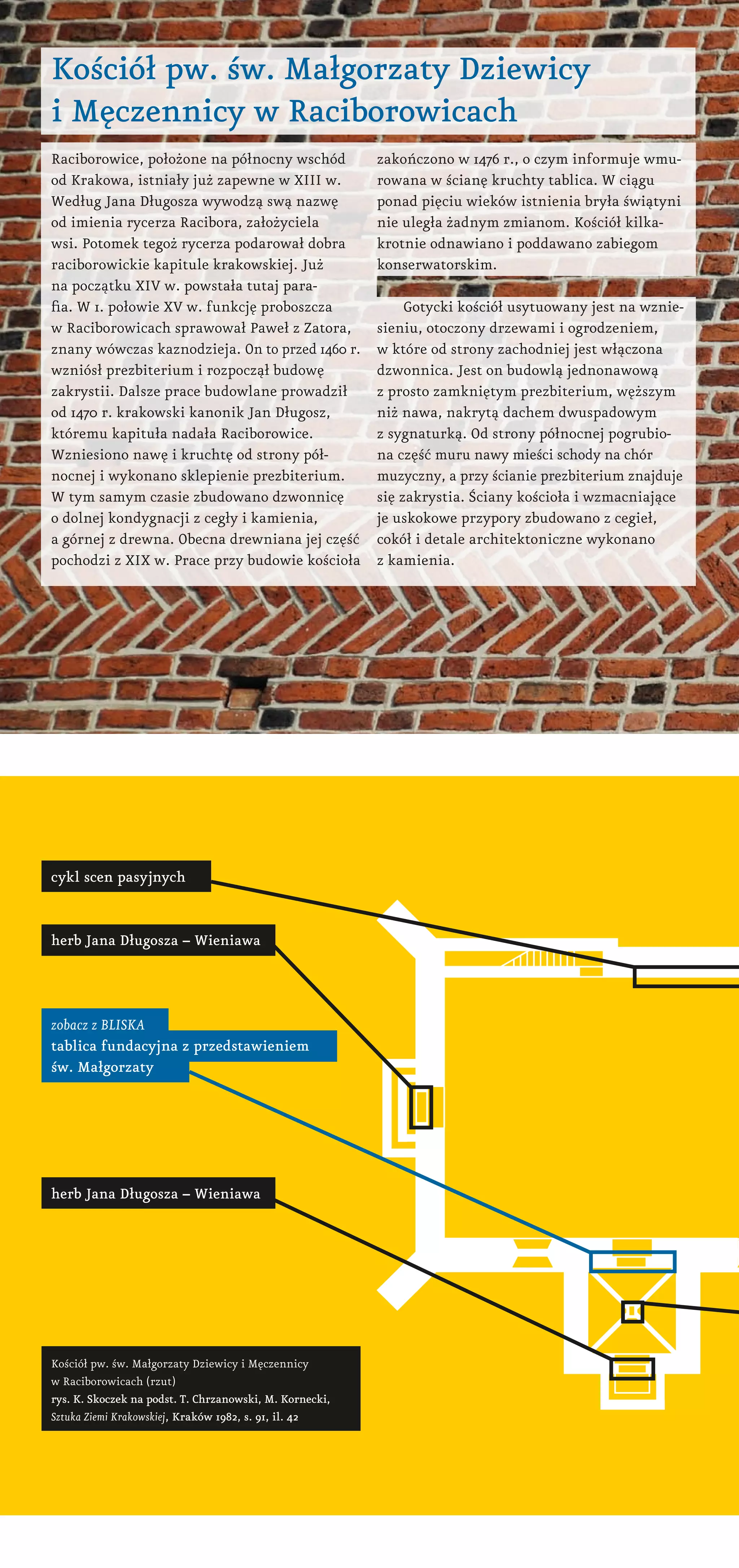 Kościół pw. św. Małgorzaty Dziewicy i Męczennicy w Raciborowicach

Raciborowice, położone na północny wschód od Krakowa, istniały już zapewne w XIII w. Według Jana Długosza wywodzą swą nazwę od imienia rycerza Racibora, założyciela wsi. Potomek tegoż rycerza podarował dobra raciborowickie kapitule krakowskiej. Już na początku XIV w. powstała tutaj parafia. W 1. połowie XV w. funkcję proboszcza w Raciborowicach sprawował Paweł z Zatora, znany wówczas kaznodzieja. On to przed 1460 r. wzniósł prezbiterium i rozpoczął budowę zakrystii. Dalsze prace budowlane prowadził od 1470 r. krakowski kanonik Jan Długosz, któremu kapituła nadała Raciborowice. Wzniesiono nawę i kruchtę od strony północnej i wykonano sklepienie prezbiterium. W tym samym czasie zbudowano dzwonnicę o dolnej kondygnacji z cegły i kamienia, a górnej z drewna. Obecna drewniana jej część pochodzi z XIX w. Prace przy budowie kościoła zakończono w 1476 r., o czym informuje wmurowana w ścianę kruchty tablica. W ciągu ponad pięciu wieków istnienia bryła świątyni nie uległa żadnym zmianom. Kościół kilkakrotnie odnawiano i poddawano zabiegom konserwatorskim.

Gotycki kościół usytuowany jest na wzniesieniu, otoczony drzewami i ogrodzeniem, w które od strony zachodniej jest włączona dzwonnica. Jest on budowlą jednonawową z prosto zamkniętym prezbiterium, węższym niż nawa, nakrytą dachem dwuspadowym z sygnaturką. Od strony północnej pogrubiona część muru nawy mieści schody na chór muzyczny, a przy ścianie prezbiterium znajduje się zakrystia. Ściany kościoła i wzmacniające je uskokowe przypory zbudowano z cegieł, cokół i detale architektoniczne wykonano z kamienia.

cykl scen pasyjnych

herb Jana Długosza – Wieniawa

zobacz z BLISKA
tablica fundacyjna z przedstawieniem św. Małgorzaty

herb Jana Długosza – Wieniawa

Kościół pw. św. Małgorzaty Dziewicy i Męczennicy w Raciborowicach (rzut)
rys. K. Skoczek na podst. T. Chrzanowski, M. Kornecki, Sztuka Ziemi Krakowskiej, Kraków 1982, s. 91, il. 42